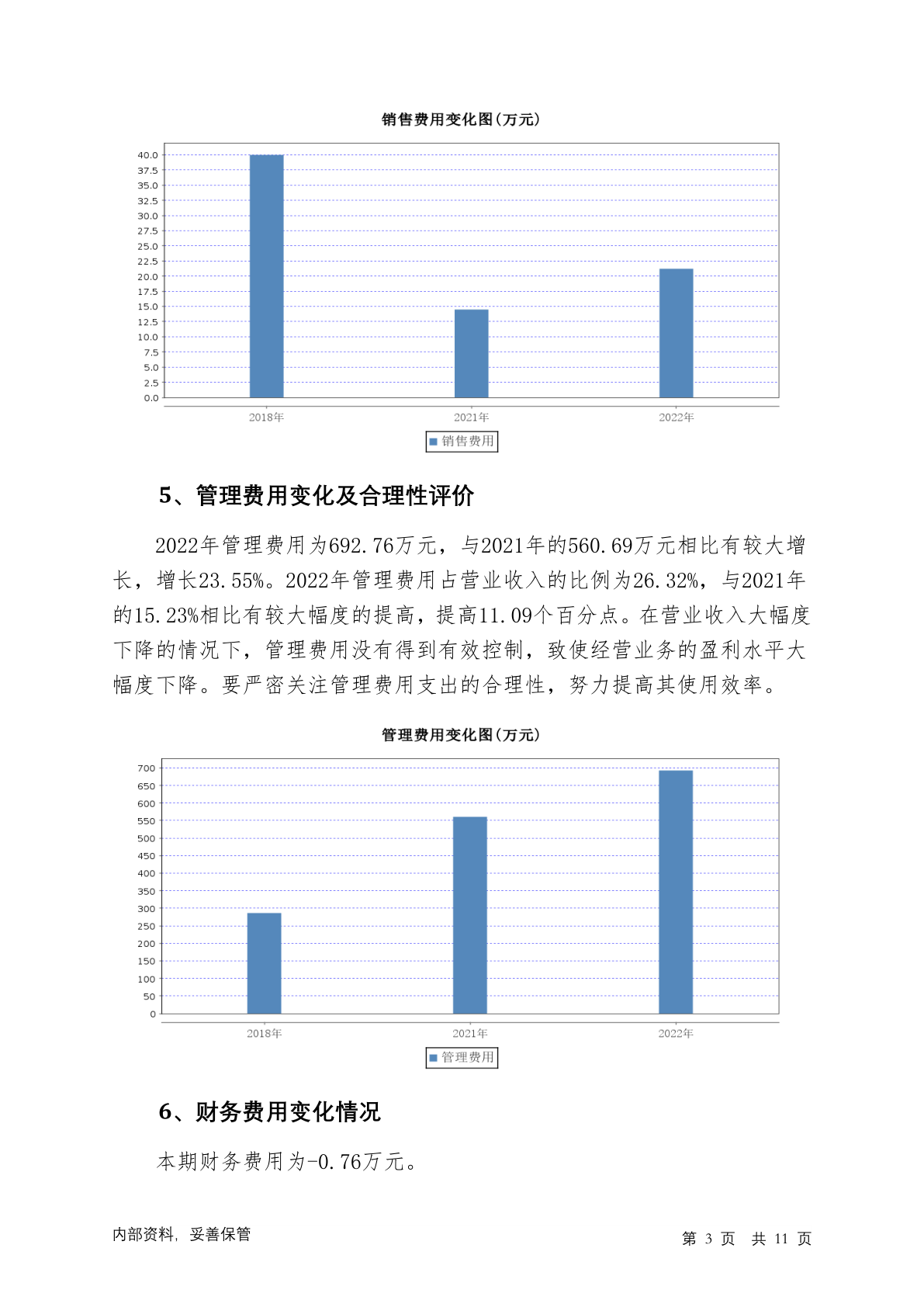 销售费用变化图(万元)

40.0
37.5
35.0
32.5
30.0
27.5
25.0
22.5
20.0
17.5
15.0
12.5
10.0
7.5
5.0
2.5
0.0

2018年 2021年 2022年

销售费用

5、管理费用变化及合理性评价

2022年管理费用为692.76万元，与2021年的560.69万元相比有较大增长，增长23.55%。2022年管理费用占营业收入的比例为26.32%，与2021年的15.23%相比有较大幅度的提高，提高11.09个百分点。在营业收入大幅度下降的情况下，管理费用没有得到有效控制，致使经营业务的盈利水平大幅度下降。要严密关注管理费用支出的合理性，努力提高其使用效率。

管理费用变化图(万元)

700
650
600
550
500
450
400
350
300
250
200
150
100
50
0

2018年 2021年 2022年

管理费用

6、财务费用变化情况

本期财务费用为-0.76万元。

内部资料，妥善保管

第 3 页 共 11 页